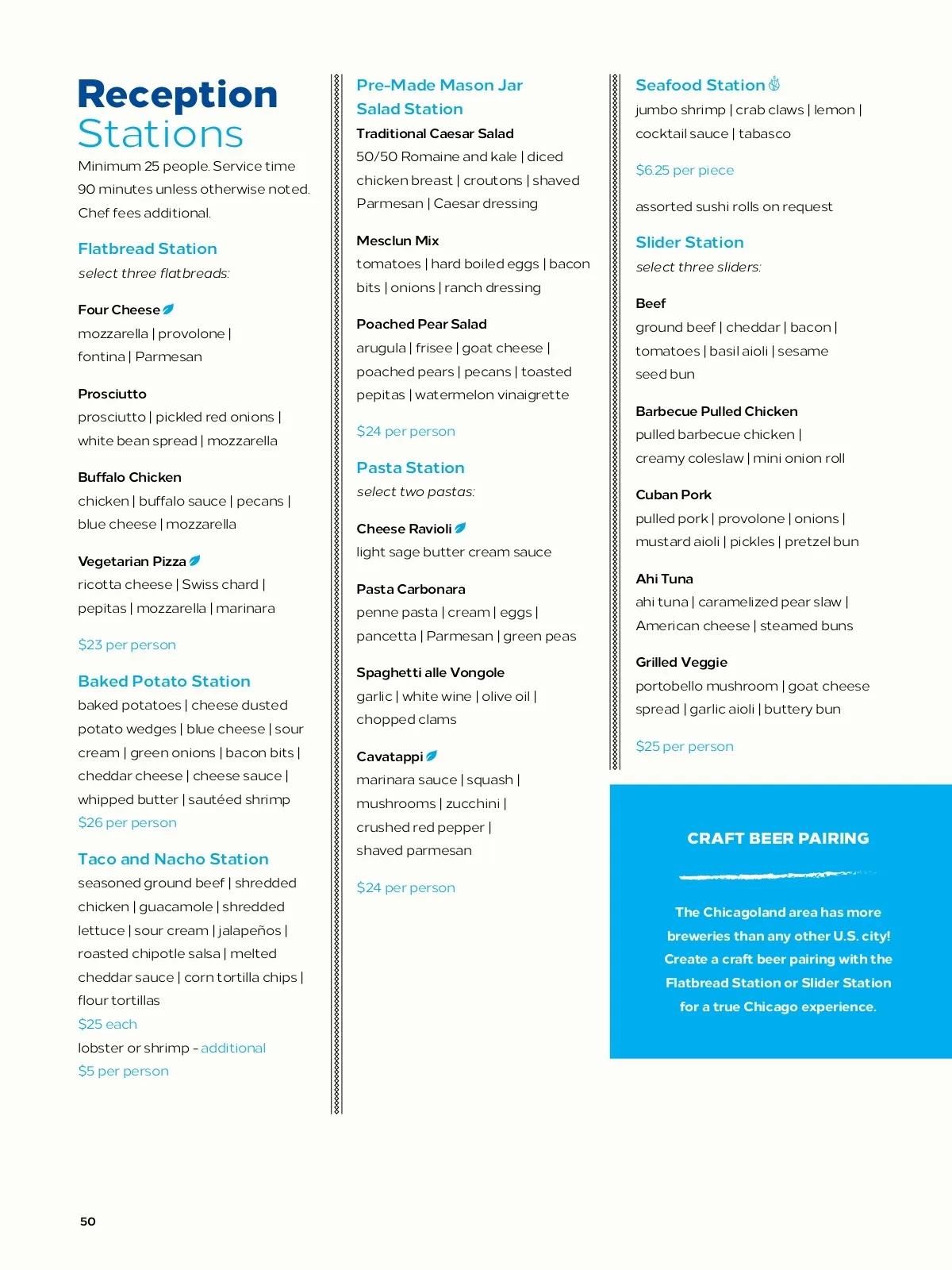 Reception Stations

Minimum 25 people. Service time 90 minutes unless otherwise noted. Chef fees additional.

Flatbread Station
select three flatbreads:

Four Cheese
mozzarella | provolone | fontina | Parmesan

Prosciutto
prosciutto | pickled red onions | white bean spread | mozzarella

Buffalo Chicken
chicken | buffalo sauce | pecans | blue cheese | mozzarella

Vegetarian Pizza
ricotta cheese | Swiss chard | pepitas | mozzarella | marinara

$23 per person

Baked Potato Station
baked potatoes | cheese dusted potato wedges | blue cheese | sour cream | green onions | bacon bits | cheddar cheese | cheese sauce | whipped butter | sautéed shrimp
$26 per person

Taco and Nacho Station
seasoned ground beef | shredded chicken | guacamole | shredded lettuce | sour cream | jalapeños | roasted chipotle salsa | melted cheddar sauce | corn tortilla chips | flour tortillas
$25 each
lobster or shrimp - additional $5 per person

Pre-Made Mason Jar Salad Station
Traditional Caesar Salad
50/50 Romaine and kale | diced chicken breast | croutons | shaved Parmesan | Caesar dressing

Mesclun Mix
tomatoes | hard boiled eggs | bacon bits | onions | ranch dressing

Poached Pear Salad
arugula | frisee | goat cheese | poached pears | pecans | toasted pepitas | watermelon vinaigrette

$24 per person

Pasta Station
select two pastas:

Cheese Ravioli
light sage butter cream sauce

Pasta Carbonara
penne pasta | cream | eggs | pancetta | Parmesan | green peas

Spaghetti alle Vongole
garlic | white wine | olive oil | chopped clams

Cavatappi
marinara sauce | squash | mushrooms | zucchini | crushed red pepper | shaved parmesan

$24 per person

Seafood Station
jumbo shrimp | crab claws | lemon | cocktail sauce | tabasco

$6.25 per piece

assorted sushi rolls on request

Slider Station
select three sliders:

Beef
ground beef | cheddar | bacon | tomatoes | basil aioli | sesame seed bun

Barbecue Pulled Chicken
pulled barbecue chicken | creamy coleslaw | mini onion roll

Cuban Pork
pulled pork | provolone | onions | mustard aioli | pickles | pretzel bun

Ahi Tuna
ahi tuna | caramelized pear slaw | American cheese | steamed buns

Grilled Veggie
portobello mushroom | goat cheese spread | garlic aioli | buttery bun

$25 per person

CRAFT BEER PAIRING

The Chicagoland area has more breweries than any other U.S. city! Create a craft beer pairing with the Flatbread Station or Slider Station for a true Chicago experience.

50